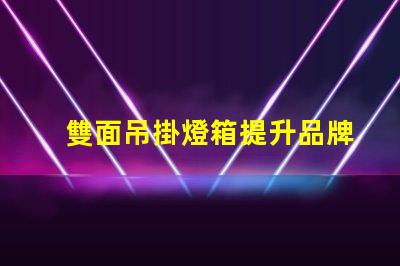 雙面吊掛燈箱提升品牌